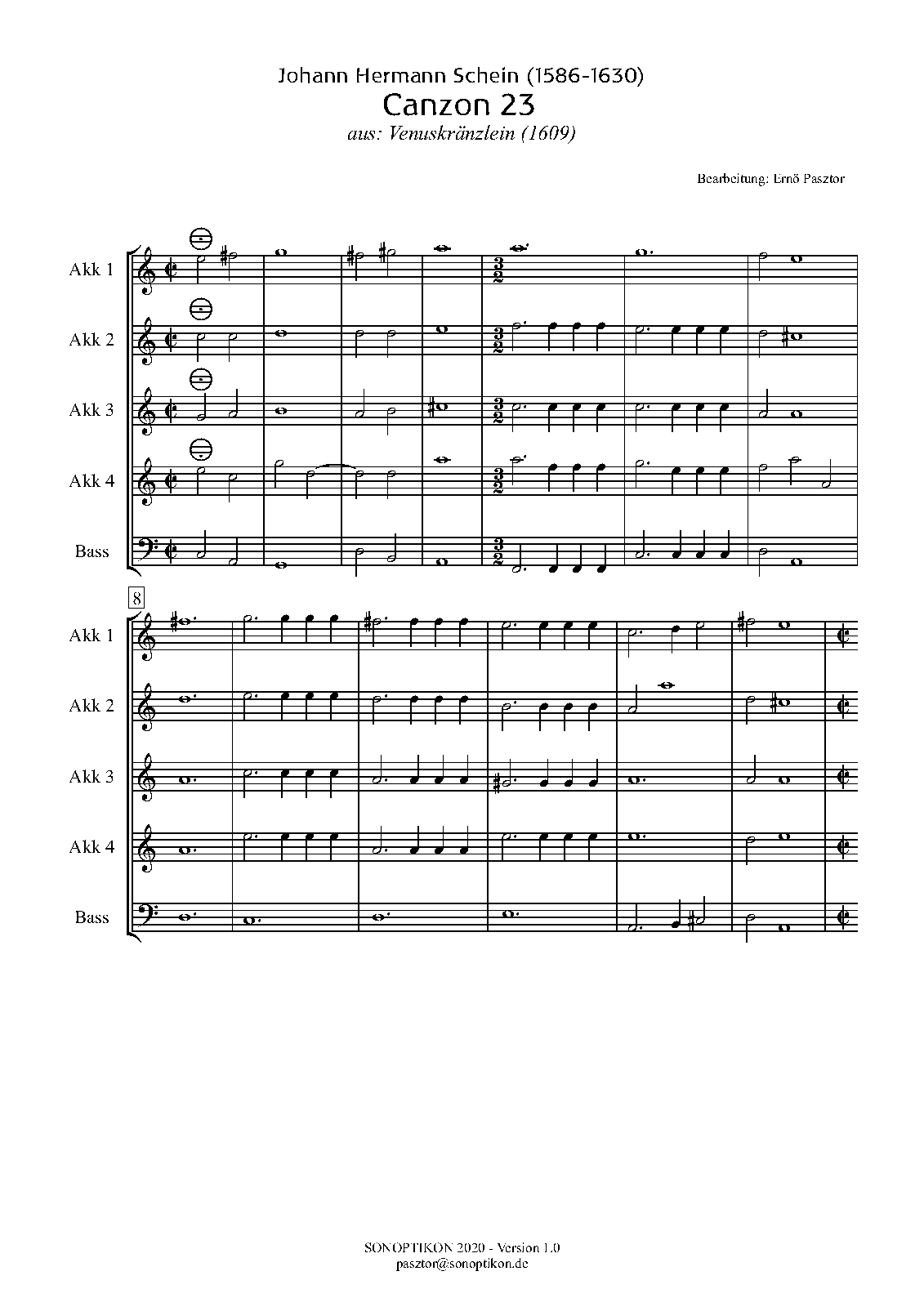 Johann Hermann Schein (1586-1630)
Canzon 23
aus: Venuskränzlein (1609)

Bearbeitung: Ernö Pasztor

Akk 1

Akk 2

Akk 3

Akk 4

Bass

8

Akk 1

Akk 2

Akk 3

Akk 4

Bass

SONOPTIKON 2020 - Version 1.0
pasztor@sonoptikon.de